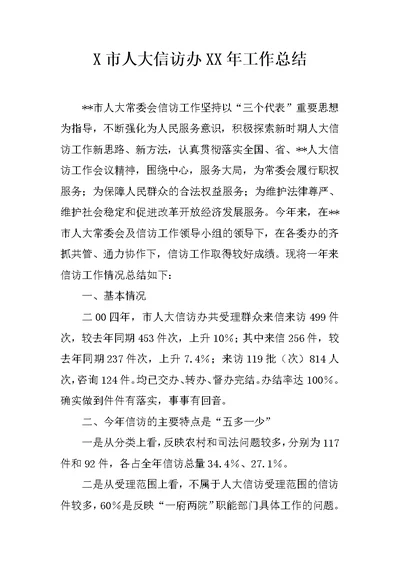 X 市人大信访办 XX 年工作总结

**市人大常委会信访工作坚持以“三个代表”重要思想为指导，不断强化为人民服务意识，积极探索新时期人大信访工作新思路、新方法，认真贯彻落实全国、省、**人大信访工作会议精神，围绕中心，服务大局，为常委会履行职权服务；为保障人民群众的合法权益服务；为维护法律尊严、维护社会稳定和促进改革开放经济发展服务。今年来，在**市人大常委会及信访工作领导小组的领导下，在各委办的齐抓共管、通力协作下，信访工作取得较好成绩。现将一年来信访工作情况总结如下：

一、基本情况

二 00 四年，市人大信访办共受理群众来信来访 499 件次，较去年同期 453 件次，上升 10%；其中来信 256 件，较去年同期 237 件次，上升 7.4%；来访 119 批（次）814 人次，咨询 124 件。均已交办、转办、督办完结。办结率达 100%。确实做到件件有落实，事事有回音。

二、今年信访的主要特点是“五多一少”

一是从分类上看，反映农村和司法问题较多，分别为 117 件和 92 件，各占全年信访总量 34.4%、27.1%。

二是从受理范围上看，不属于人大信访受理范围的信访件较多，60%是反映“一府两院”职能部门具体工作的问题。